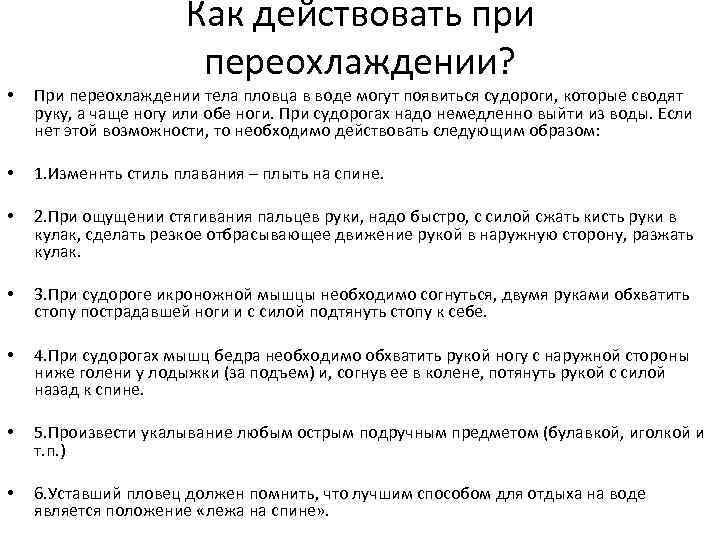 Как действовать при переохлаждении?

• При переохлаждении тела пловца в воде могут появиться судороги, которые сводят руку, а чаще ногу или обе ноги. При судорогах надо немедленно выйти из воды. Если нет этой возможности, то необходимо действовать следующим образом:

• 1.Изменнть стиль плавания – плыть на спине.

• 2.При ощущении стягивания пальцев руки, надо быстро, с силой сжать кисть руки в кулак, сделать резкое отбрасывающее движение рукой в наружную сторону, разжать кулак.

• 3.При судороге икроножной мышцы необходимо согнуться, двумя руками обхватить стопу пострадавшей ноги и с силой подтянуть стопу к себе.

• 4.При судорогах мышц бедра необходимо обхватить рукой ногу с наружной стороны ниже голени у лодыжки (за подъем) и, согнув ее в колене, потянуть рукой с силой назад к спине.

• 5.Произвести укалывание любым острым подручным предметом (булавкой, иголкой и т.п.)

• 6.Уставший пловец должен помнить, что лучшим способом для отдыха на воде является положение «лежа на спине».